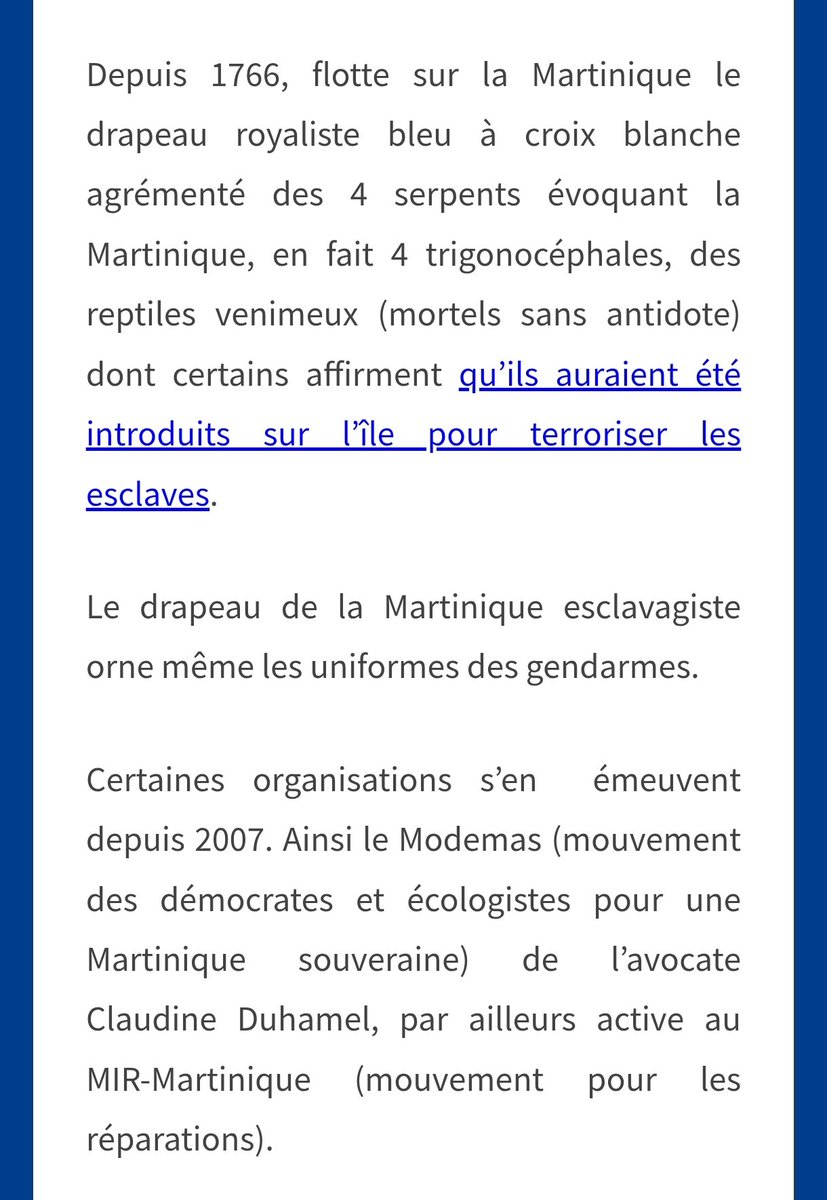 Depuis 1766, flotte sur la Martinique le drapeau royaliste bleu à croix blanche agrémenté des 4 serpents évoquant la Martinique, en fait 4 trigonocéphales, des reptiles venimeux (mortels sans antidote) dont certains affirment qu'ils auraient été introduits sur l'île pour terroriser les esclaves.

Le drapeau de la Martinique esclavagiste orne même les uniformes des gendarmes.

Certaines organisations s'en émeuvent depuis 2007. Ainsi le Modemas (mouvement des démocrates et écologistes pour une Martinique souveraine) de l'avocate Claudine Duhamel, par ailleurs active au MIR-Martinique (mouvement pour les réparations).